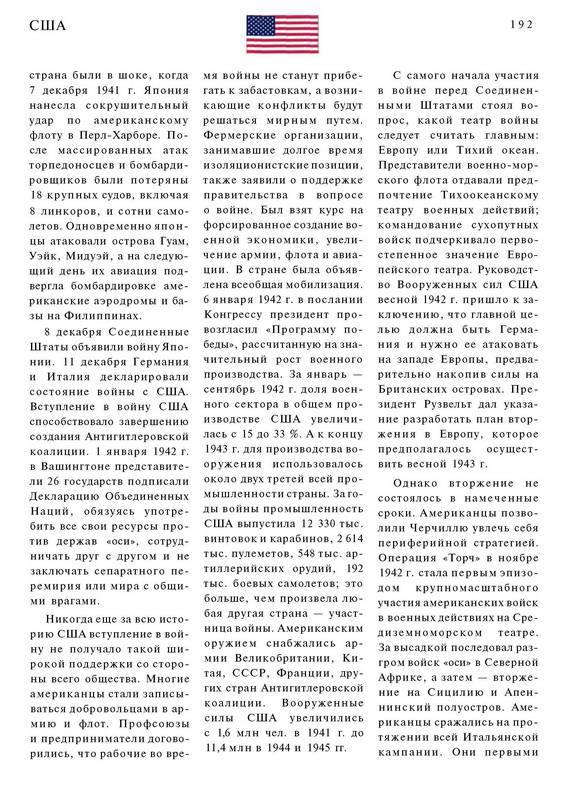 США

192

страна были в шоке, когда 7 декабря 1941 г. Япония нанесла сокрушительный удар по американскому флоту в Перл-Харборе. После массированных атак торпедоносцев и бомбардировщиков были потеряны 18 крупных судов, включая 8 линкоров, и сотни самолетов. Одновременно японцы атаковали острова Гуам, Уэйк, Мидуэй, а на следующий день их авиация подвергла бомбардировке американские аэродромы и базы на Филиппинах.

8 декабря Соединенные Штаты объявили войну Японии. 11 декабря Германия и Италия декларировали состояние войны с США. Вступление в войну США способствовало завершению создания Антигитлеровской коалиции. 1 января 1942 г. в Вашингтоне представители 26 государств подписали Декларацию Объединенных Наций, обязуясь употребить все свои ресурсы против держав «оси», сотрудничать друг с другом и не заключать сепаратного перемирия или мира с общими врагами.

Никогда еще за всю историю США вступление в войну не получало такой широкой поддержки со стороны всего общества. Многие американцы стали записываться добровольцами в армию и флот. Профсоюзы и предприниматели договорились, что рабочие во время войны не станут прибегать к забастовкам, а возникающие конфликты будут решаться мирным путем. Фермерские организации, занимавшие долгое время изоляционистские позиции, также заявили о поддержке правительства в вопросе о войне. Был взят курс на форсированное создание военной экономики, увеличение армии, флота и авиации. В стране была объявлена всеобщая мобилизация. 6 января 1942 г. в послании Конгрессу президент провозгласил «Программу победы», рассчитанную на значительный рост военного производства. За январь — сентябрь 1942 г. доля военного сектора в общем производстве США увеличилась с 15 до 33 %. А к концу 1943 г. для производства вооружения использовалось около двух третей всей промышленности страны. За годы войны промышленность США выпустила 12 330 тыс. винтовок и карабинов, 2 614 тыс. пулеметов, 548 тыс. артиллерийских орудий, 192 тыс. боевых самолетов; это больше, чем произвела любая другая страна — участница войны. Американским оружием снабжались армии Великобритании, Китая, СССР, Франции, других стран Антигитлеровской коалиции. Вооруженные силы США увеличились с 1,6 млн чел. в 1941 г. до 11,4 млн в 1944 и 1945 гг.

С самого начала участия в войне перед Соединенными Штатами стоял вопрос, какой театр войны следует считать главным: Европу или Тихий океан. Представители военно-морского флота отдавали предпочтение Тихоокеанскому театру военных действий; командование сухопутных войск подчеркивало первостепенное значение Европейского театра. Руководство Вооруженных сил США весной 1942 г. пришло к заключению, что главной целью должна быть Германия и нужно ее атаковать на западе Европы, предварительно накопив силы на Британских островах. Президент Рузвельт дал указание разработать план вторжения в Европу, которое предполагалось осуществить весной 1943 г.

Однако вторжение не состоялось в намеченные сроки. Американцы позволили Черчиллю увлечь себя периферийной стратегией. Операция «Торч» в ноябре 1942 г. стала первым эпизодом крупномасштабного участия американских войск в военных действиях на Средиземноморском театре. За высадкой последовал разгром войск «оси» в Северной Африке, а затем — вторжение на Сицилию и Апеннинский полуостров. Американцы сражались на протяжении всей Итальянской кампании. Они первыми